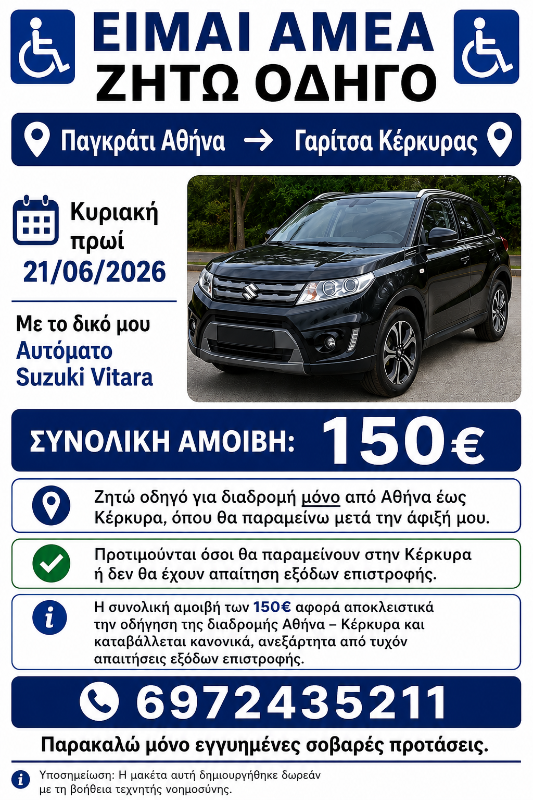 ΕΙΜΑΙ ΑΜΕΑ
ΖΗΤΩ ΟΔΗΓΟ

Παγκράτι Αθήνα → Γαρίτσα Κέρκυρας

Κυριακή
πρωί
21/06/2026

Με το δικό μου
Αυτόματο
Suzuki Vitara

ΣΥΝΟΛΙΚΗ ΑΜΟΙΒΗ: 150€

Ζητώ οδηγό για διαδρομή μόνο από Αθήνα έως Κέρκυρα, όπου θα παραμείνω μετά την άφιξή μου.

Προτιμούνται όσοι θα παραμείνουν στην Κέρκυρα ή δεν θα έχουν απαίτηση εξόδων επιστροφής.

Η συνολική αμοιβή των 150€ αφορά αποκλειστικά την οδήγηση της διαδρομής Αθήνα – Κέρκυρα και καταβάλλεται κανονικά, ανεξάρτητα από τυχόν απαιτήσεις εξόδων επιστροφής.

6972435211

Παρακαλώ μόνο εγγυημένες σοβαρές προτάσεις.

Υποσημείωση: Η μακέτα αυτή δημιουργήθηκε δωρεάν με τη βοήθεια τεχνητής νοημοσύνης.